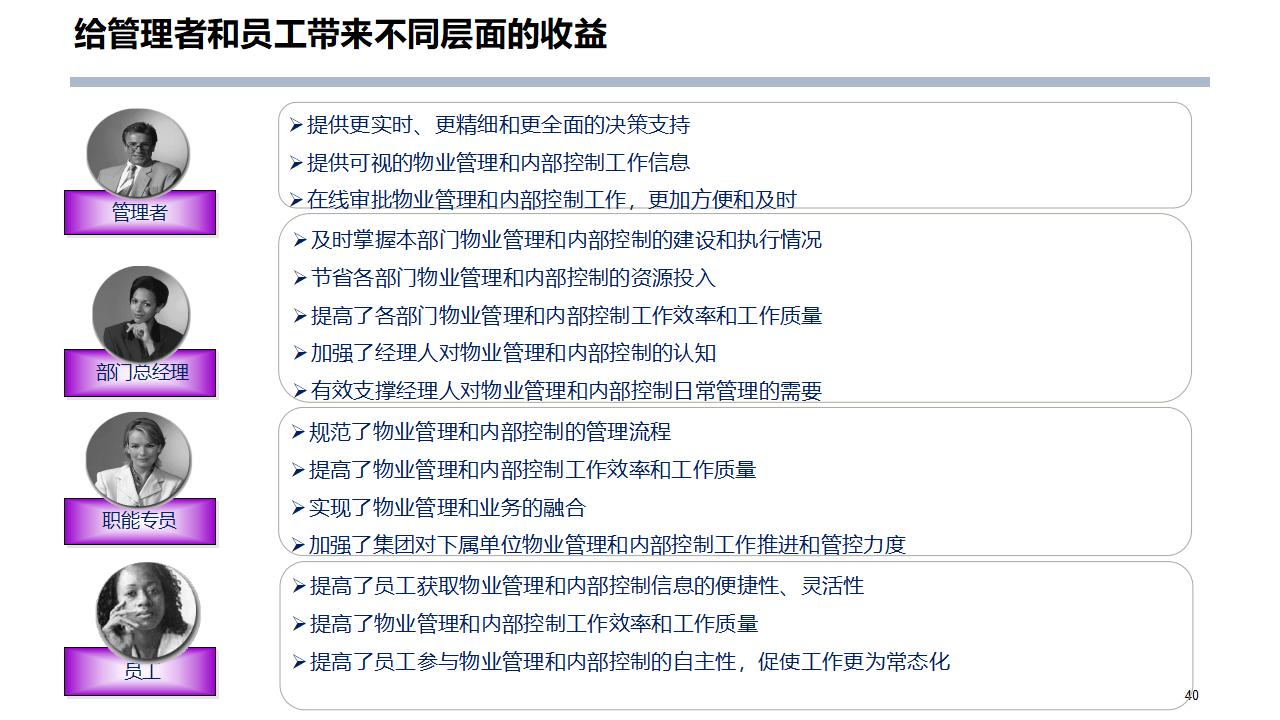 给管理者和员工带来不同层面的收益

管理者

➢提供更实时、更精细和更全面的决策支持
➢提供可视的物业管理和内部控制工作信息
➢在线审批物业管理和内部控制工作，更加方便和及时

部门总经理

➢及时掌握本部门物业管理和内部控制的建设和执行情况
➢节省各部门物业管理和内部控制的资源投入
➢提高了各部门物业管理和内部控制工作效率和工作质量
➢加强了经理人对物业管理和内部控制的认知
➢有效支撑经理人对物业管理和内部控制日常管理的需要

职能专员

➢规范了物业管理和内部控制的管理流程
➢提高了物业管理和内部控制工作效率和工作质量
➢实现了物业管理和业务的融合
➢加强了集团对下属单位物业管理和内部控制工作推进和管控力度

员工

➢提高了员工获取物业管理和内部控制信息的便捷性、灵活性
➢提高了物业管理和内部控制工作效率和工作质量
➢提高了员工参与物业管理和内部控制的自主性，促使工作更为常态化

40